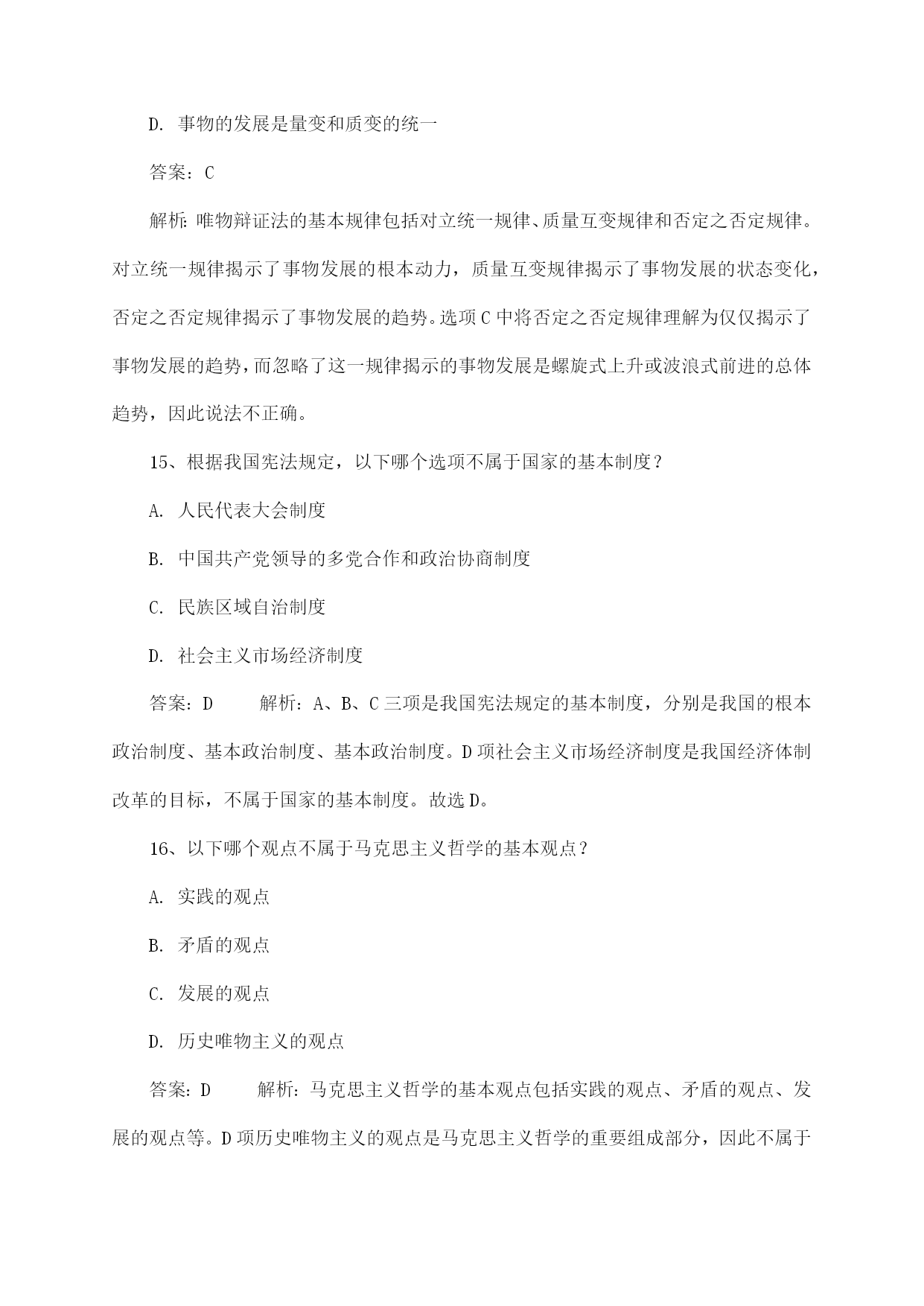 D. 事物的发展是量变和质变的统一

答案：C

解析：唯物辩证法的基本规律包括对立统一规律、质量互变规律和否定之否定规律。对立统一规律揭示了事物发展的根本动力，质量互变规律揭示了事物发展的状态变化，否定之否定规律揭示了事物发展的趋势。选项C中将否定之否定规律理解为仅仅揭示了事物发展的趋势，而忽略了这一规律揭示的事物发展是螺旋式上升或波浪式前进的总体趋势，因此说法不正确。

15、根据我国宪法规定，以下哪个选项不属于国家的基本制度？

A. 人民代表大会制度

B. 中国共产党领导的多党合作和政治协商制度

C. 民族区域自治制度

D. 社会主义市场经济制度

答案：D　　解析：A、B、C三项是我国宪法规定的基本制度，分别是我国的根本政治制度、基本政治制度、基本政治制度。D项社会主义市场经济制度是我国经济体制改革的目标，不属于国家的基本制度。故选D。

16、以下哪个观点不属于马克思主义哲学的基本观点？

A. 实践的观点

B. 矛盾的观点

C. 发展的观点

D. 历史唯物主义的观点

答案：D　　解析：马克思主义哲学的基本观点包括实践的观点、矛盾的观点、发展的观点等。D项历史唯物主义的观点是马克思主义哲学的重要组成部分，因此不属于